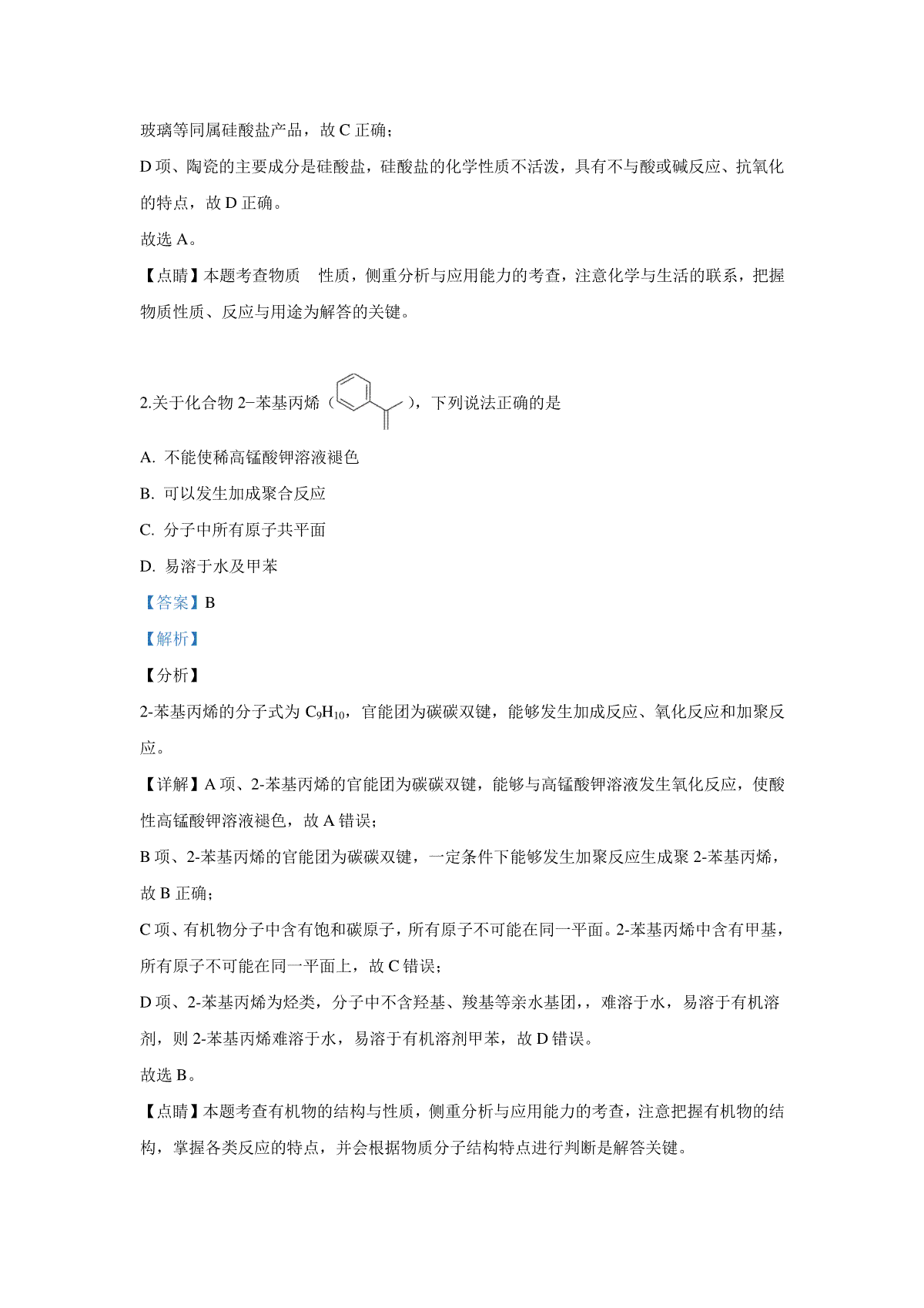 玻璃等同属硅酸盐产品，故 C 正确；

D 项、陶瓷的主要成分是硅酸盐，硅酸盐的化学性质不活泼，具有不与酸或碱反应、抗氧化的特点，故 D 正确。

故选 A。

【点睛】本题考查物质 性质，侧重分析与应用能力的考查，注意化学与生活的联系，把握物质性质、反应与用途为解答的关键。

2.关于化合物 2−苯基丙烯（ ），下列说法正确的是

A. 不能使稀高锰酸钾溶液褪色

B. 可以发生加成聚合反应

C. 分子中所有原子共平面

D. 易溶于水及甲苯

【答案】B

【解析】

【分析】

2-苯基丙烯的分子式为 $C_9H_{10}$，官能团为碳碳双键，能够发生加成反应、氧化反应和加聚反应。

【详解】A 项、2-苯基丙烯的官能团为碳碳双键，能够与高锰酸钾溶液发生氧化反应，使酸性高锰酸钾溶液褪色，故 A 错误；

B 项、2-苯基丙烯的官能团为碳碳双键，一定条件下能够发生加聚反应生成聚 2-苯基丙烯，故 B 正确；

C 项、有机物分子中含有饱和碳原子，所有原子不可能在同一平面。2-苯基丙烯中含有甲基，所有原子不可能在同一平面上，故 C 错误；

D 项、2-苯基丙烯为烃类，分子中不含羟基、羧基等亲水基团，，难溶于水，易溶于有机溶剂，则 2-苯基丙烯难溶于水，易溶于有机溶剂甲苯，故 D 错误。

故选 B。

【点睛】本题考查有机物的结构与性质，侧重分析与应用能力的考查，注意把握有机物的结构，掌握各类反应的特点，并会根据物质分子结构特点进行判断是解答关键。